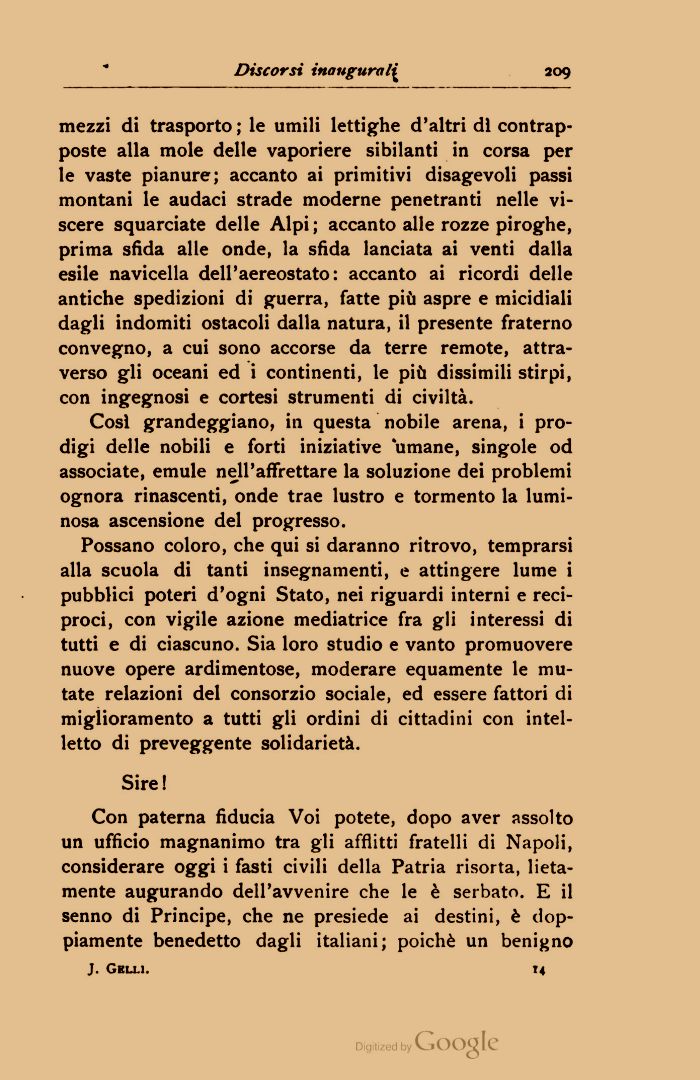 Discorsi inaugurali 209

mezzi di trasporto; le umili lettighe d'altri dì contrapposte alla mole delle vaporiere sibilanti in corsa per le vaste pianure; accanto ai primitivi disagevoli passi montani le audaci strade moderne penetranti nelle viscere squarciate delle Alpi; accanto alle rozze piroghe, prima sfida alle onde, la sfida lanciata ai venti dalla esile navicella dell'aereostato: accanto ai ricordi delle antiche spedizioni di guerra, fatte più aspre e micidiali dagli indomiti ostacoli dalla natura, il presente fraterno convegno, a cui sono accorse da terre remote, attraverso gli oceani ed i continenti, le più dissimili stirpi, con ingegnosi e cortesi strumenti di civiltà.

Così grandeggiano, in questa nobile arena, i prodigi delle nobili e forti iniziative umane, singole od associate, emule nell'affrettare la soluzione dei problemi ognora rinascenti, onde trae lustro e tormento la luminosa ascensione del progresso.

Possano coloro, che qui si daranno ritrovo, temprarsi alla scuola di tanti insegnamenti, e attingere lume i pubblici poteri d'ogni Stato, nei riguardi interni e reciproci, con vigile azione mediatrice fra gli interessi di tutti e di ciascuno. Sia loro studio e vanto promuovere nuove opere ardimentose, moderare equamente le mutate relazioni del consorzio sociale, ed essere fattori di miglioramento a tutti gli ordini di cittadini con intelletto di preveggente solidarietà.

Sire!

Con paterna fiducia Voi potete, dopo aver assolto un ufficio magnanimo tra gli afflitti fratelli di Napoli, considerare oggi i fasti civili della Patria risorta, lietamente augurando dell'avvenire che le è serbato. E il senno di Principe, che ne presiede ai destini, è doppiamente benedetto dagli italiani; poichè un benigno

J. Gelli. 14

Digitized by Google